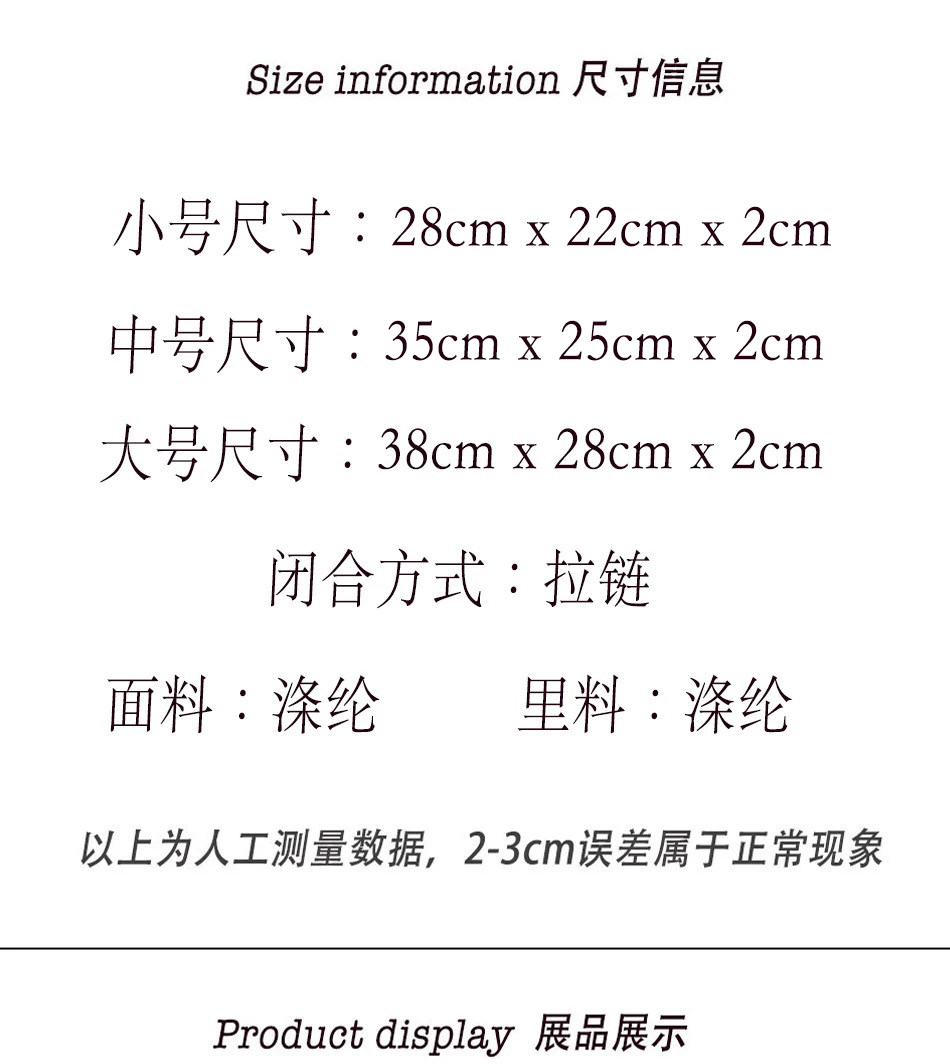 Size information 尺寸信息

小号尺寸：28cm x 22cm x 2cm

中号尺寸：35cm x 25cm x 2cm

大号尺寸：38cm x 28cm x 2cm

闭合方式：拉链

面料：涤纶　　里料：涤纶

以上为人工测量数据，2-3cm误差属于正常现象

Product display 展品展示